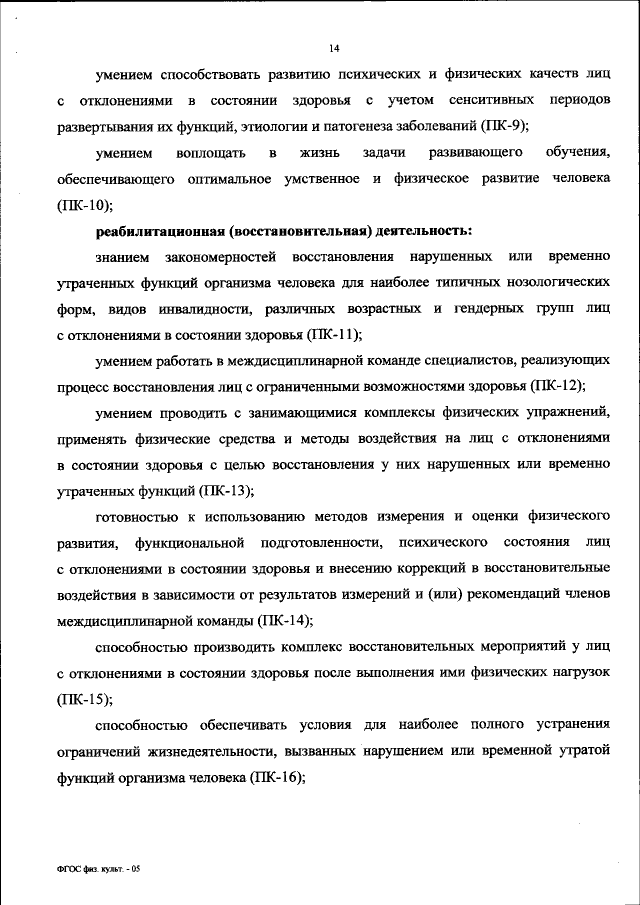 14

умением способствовать развитию психических и физических качеств лиц с отклонениями в состоянии здоровья с учетом сенситивных периодов развертывания их функций, этиологии и патогенеза заболеваний (ПК-9);

умением воплощать в жизнь задачи развивающего обучения, обеспечивающего оптимальное умственное и физическое развитие человека (ПК-10);

реабилитационная (восстановительная) деятельность:

знанием закономерностей восстановления нарушенных или временно утраченных функций организма человека для наиболее типичных нозологических форм, видов инвалидности, различных возрастных и гендерных групп лиц с отклонениями в состоянии здоровья (ПК-11);

умением работать в междисциплинарной команде специалистов, реализующих процесс восстановления лиц с ограниченными возможностями здоровья (ПК-12);

умением проводить с занимающимися комплексы физических упражнений, применять физические средства и методы воздействия на лиц с отклонениями в состоянии здоровья с целью восстановления у них нарушенных или временно утраченных функций (ПК-13);

готовностью к использованию методов измерения и оценки физического развития, функциональной подготовленности, психического состояния лиц с отклонениями в состоянии здоровья и внесению коррекций в восстановительные воздействия в зависимости от результатов измерений и (или) рекомендаций членов междисциплинарной команды (ПК-14);

способностью производить комплекс восстановительных мероприятий у лиц с отклонениями в состоянии здоровья после выполнения ими физических нагрузок (ПК-15);

способностью обеспечивать условия для наиболее полного устранения ограничений жизнедеятельности, вызванных нарушением или временной утратой функций организма человека (ПК-16);

ФГОС физ. культ. - 05